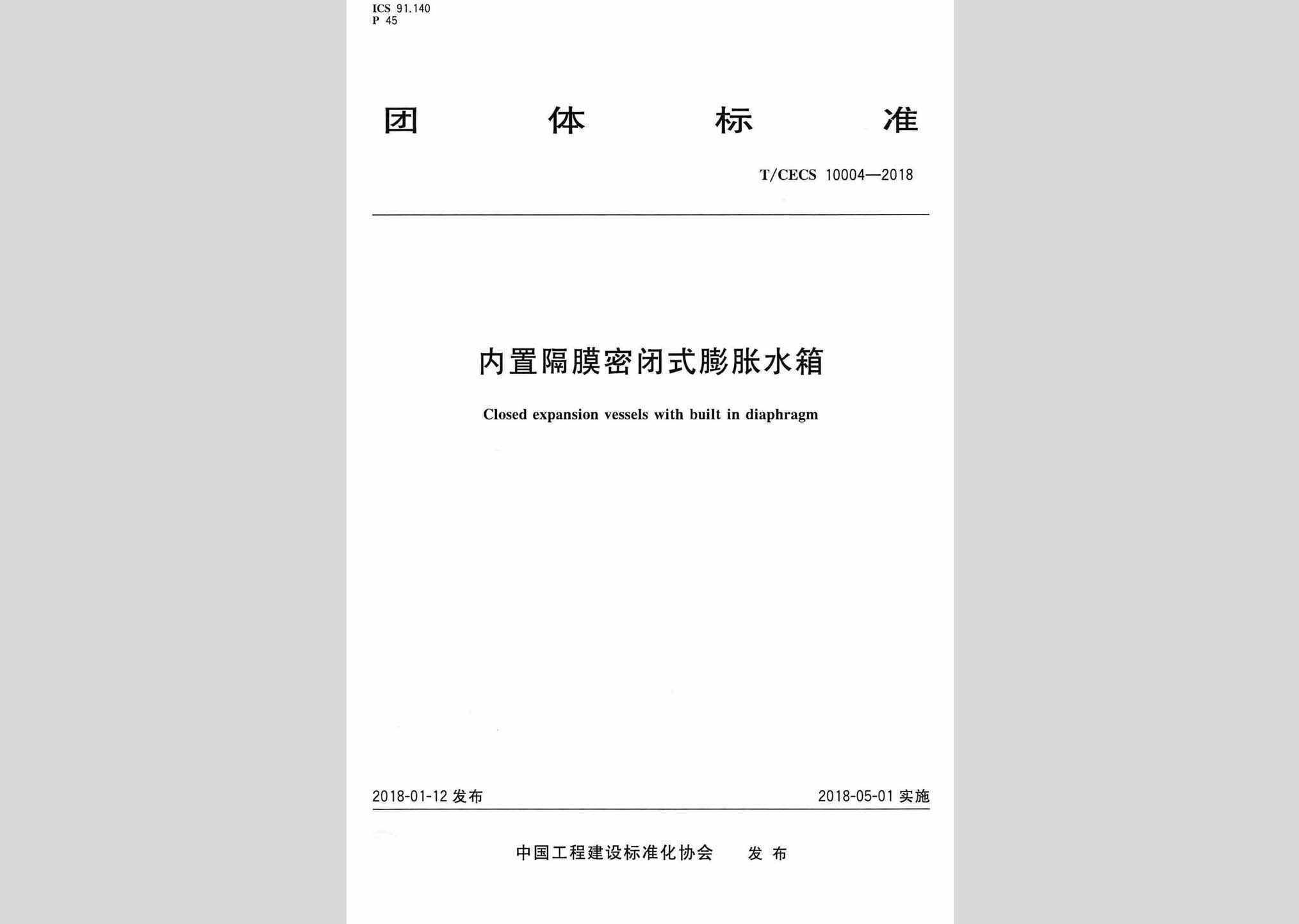 ICS 91.140
P 45

团 体 标 准

T/CECS 10004—2018

内置隔膜密闭式膨胀水箱

Closed expansion vessels with built in diaphragm

2018-01-12 发布

2018-05-01 实施

中国工程建设标准化协会 发 布